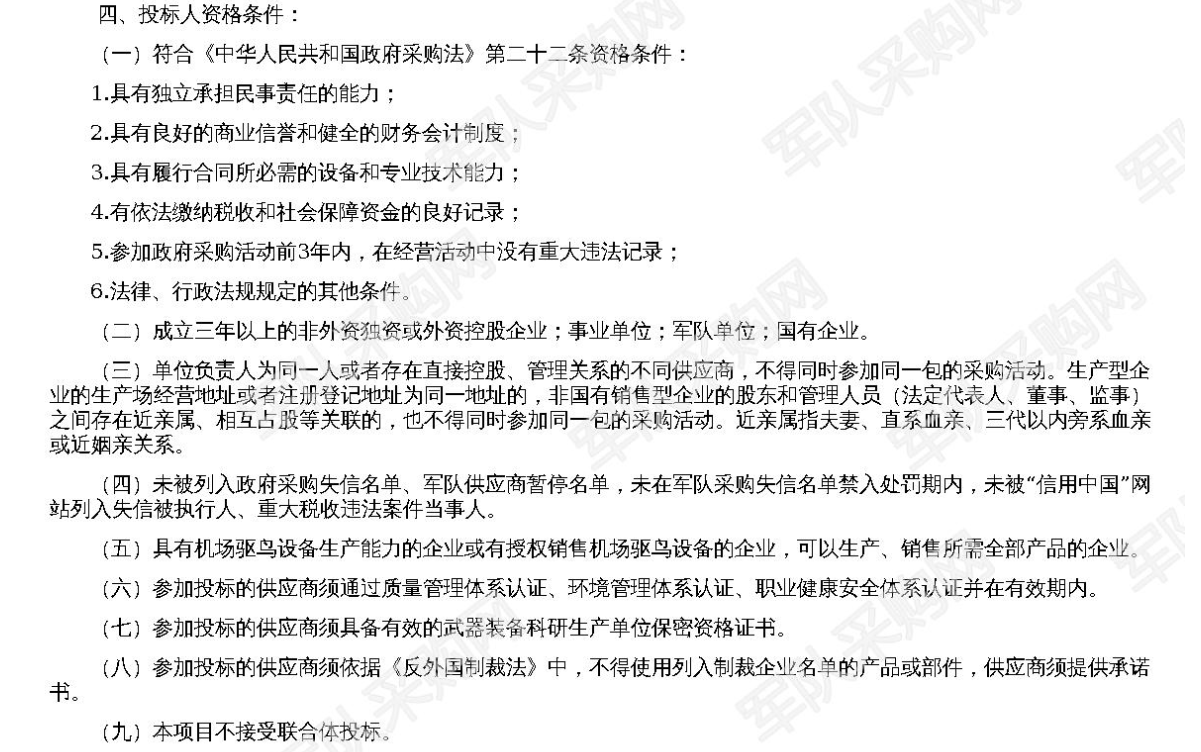 四、投标人资格条件：

（一）符合《中华人民共和国政府采购法》第二十二条资格条件：

1.具有独立承担民事责任的能力；

2.具有良好的商业信誉和健全的财务会计制度；

3.具有履行合同所必需的设备和专业技术能力；

4.有依法缴纳税收和社会保障资金的良好记录；

5.参加政府采购活动前3年内，在经营活动中没有重大违法记录；

6.法律、行政法规规定的其他条件。

（二）成立三年以上的非外资独资或外资控股企业；事业单位；军队单位；国有企业。

（三）单位负责人为同一人或者存在直接控股、管理关系的不同供应商，不得同时参加同一包的采购活动。生产型企业的生产场经营地址或者注册登记地址为同一地址的，非国有销售型企业的股东和管理人员（法定代表人、董事、监事）之间存在近亲属、相互占股等关联的，也不得同时参加同一包的采购活动。近亲属指夫妻、直系血亲、三代以内旁系血亲或近姻亲关系。

（四）未被列入政府采购失信名单、军队供应商暂停名单，未在军队采购失信名单禁入处罚期内，未被“信用中国”网站列入失信被执行人、重大税收违法案件当事人。

（五）具有机场驱鸟设备生产能力的企业或有授权销售机场驱鸟设备的企业，可以生产、销售所需全部产品的企业。

（六）参加投标的供应商须通过质量管理体系认证、环境管理体系认证、职业健康安全体系认证并在有效期内。

（七）参加投标的供应商须具备有效的武器装备科研生产单位保密资格证书。

（八）参加投标的供应商须依据《反外国制裁法》中，不得使用列入制裁企业名单的产品或部件，供应商须提供承诺书。

（九）本项目不接受联合体投标。

军队采购网